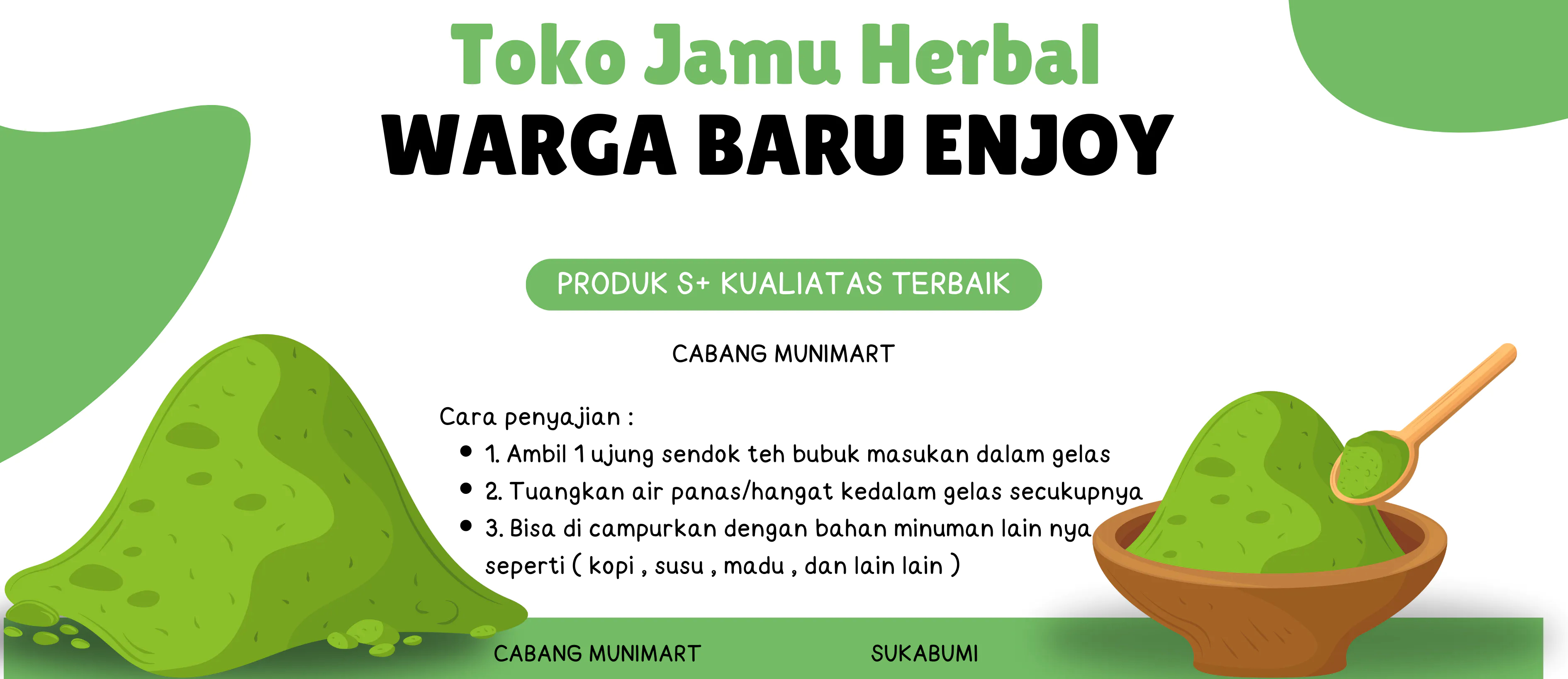 Toko Jamu Herbal
WARGA BARU ENJOY

PRODUK S+ KUALIATAS TERBAIK

CABANG MUNIMART

Cara penyajian :
• 1. Ambil 1 ujung sendok teh bubuk masukan dalam gelas
• 2. Tuangkan air panas/hangat kedalam gelas secukupnya
• 3. Bisa di campurkan dengan bahan minuman lain nya seperti ( kopi , susu , madu , dan lain lain )

CABANG MUNIMART SUKABUMI